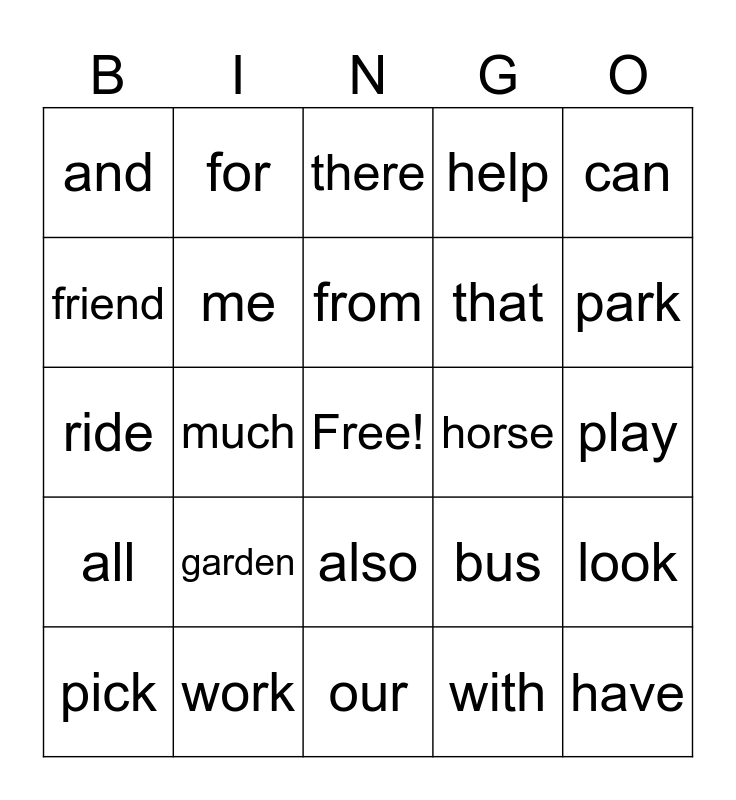 | B | I | N | G | O |
|---|---|---|---|---|
| and | for | there | help | can |
| friend | me | from | that | park |
| ride | much | Free! | horse | play |
| all | garden | also | bus | look |
| pick | work | our | with | have |